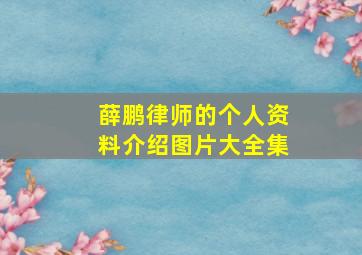 薛鹏律师的个人资料介绍图片大全集